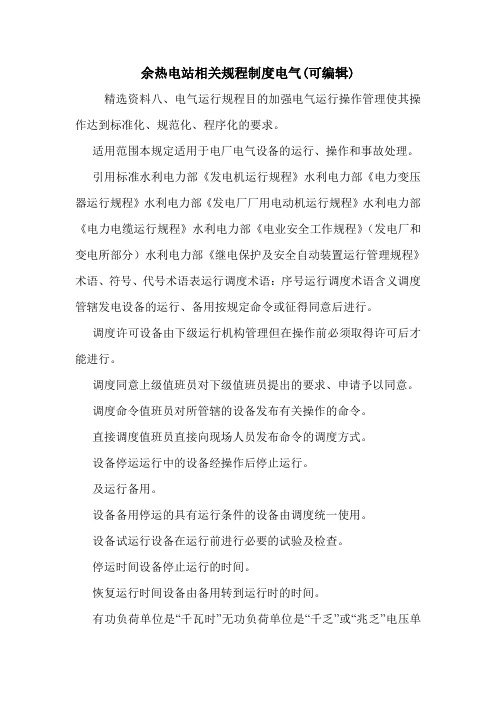 余热电站相关规程制度电气(可编辑)

精选资料八、电气运行规程目的加强电气运行操作管理使其操作达到标准化、规范化、程序化的要求。

适用范围本规定适用于电厂电气设备的运行、操作和事故处理。

引用标准水利电力部《发电机运行规程》水利电力部《电力变压器运行规程》水利电力部《发电厂厂用电动机运行规程》水利电力部《电力电缆运行规程》水利电力部《电业安全工作规程》(发电厂和变电所部分)水利电力部《继电保护及安全自动装置运行管理规程》术语、符号、代号术语表运行调度术语:序号运行调度术语含义调度管辖发电设备的运行、备用按规定命令或征得同意后进行。

调度许可设备由下级运行机构管理但在操作前必须取得许可后才能进行。

调度同意上级值班员对下级值班员提出的要求、申请予以同意。

调度命令值班员对所管辖的设备发布有关操作的命令。

直接调度值班员直接向现场人员发布命令的调度方式。

设备停运运行中的设备经操作后停止运行。

及运行备用。

设备备用停运的具有运行条件的设备由调度统一使用。

设备试运行设备在运行前进行必要的试验及检查。

停运时间设备停止运行的时间。

恢复运行时间设备由备用转到运行时的时间。

有功负荷单位是“千瓦时”无功负荷单位是“千乏”或“兆乏”电压单